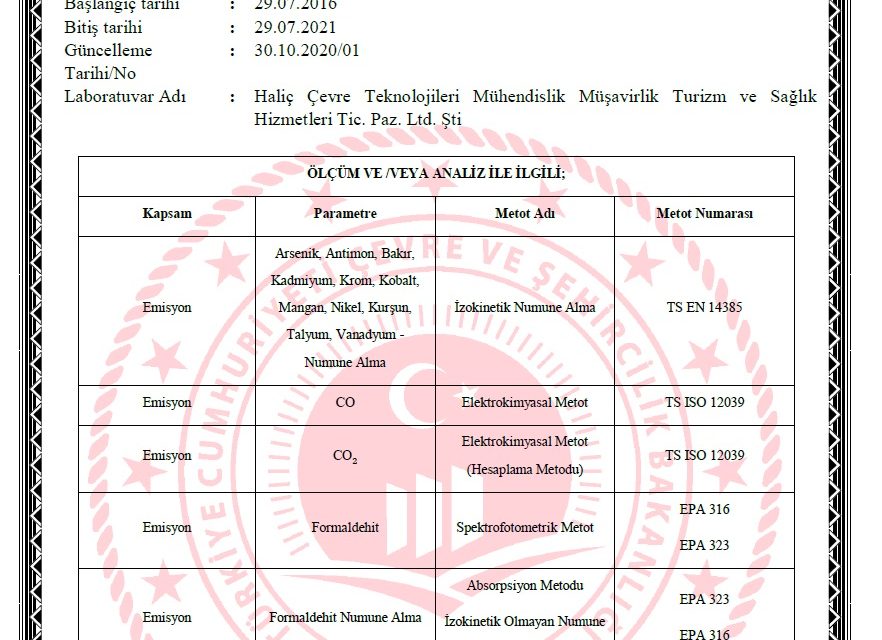 Başlangıç tarihi : 29.07.2016
Bitiş tarihi : 29.07.2021
Güncelleme Tarihi/No : 30.10.2020/01
Laboratuvar Adı : Haliç Çevre Teknolojileri Mühendislik Müşavirlik Turizm ve Sağlık Hizmetleri Tic. Paz. Ltd. Şti

ÖLÇÜM VE /VEYA ANALİZ İLE İLGİLİ;

| Kapsam | Parametre | Metot Adı | Metot Numarası |
|---|---|---|---|
| Emisyon | Arsenik, Antimon, Bakır, Kadmiyum, Krom, Kobalt, Mangan, Nikel, Kurşun, Talyum, Vanadyum - Numune Alma | İzokinetik Numune Alma | TS EN 14385 |
| Emisyon | CO | Elektrokimyasal Metot | TS ISO 12039 |
| Emisyon | $CO_2$ | Elektrokimyasal Metot (Hesaplama Metodu) | TS ISO 12039 |
| Emisyon | Formaldehit | Spektrofotometrik Metot | EPA 316 EPA 323 |
| Emisyon | Formaldehit Numune Alma | Absorpsiyon Metodu İzokinetik Olmayan Numune | EPA 323 EPA 316 |

TÜRKİYE CUMHURİYETİ ÇEVRE VE ŞEHİRCİLİK BAKANLIĞI